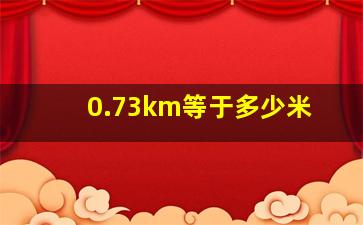 0.73km等于多少米